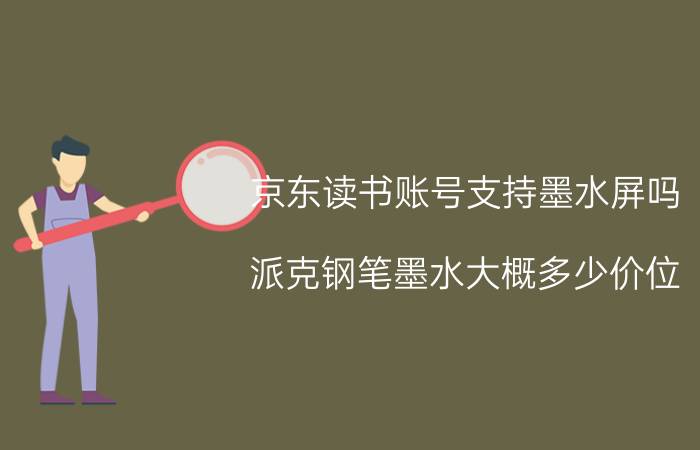 京东读书账号支持墨水屏吗

派克钢笔墨水大概多少价位